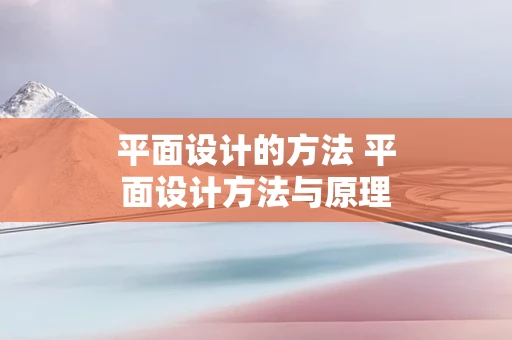 平面设计的方法 平面设计方法与原理